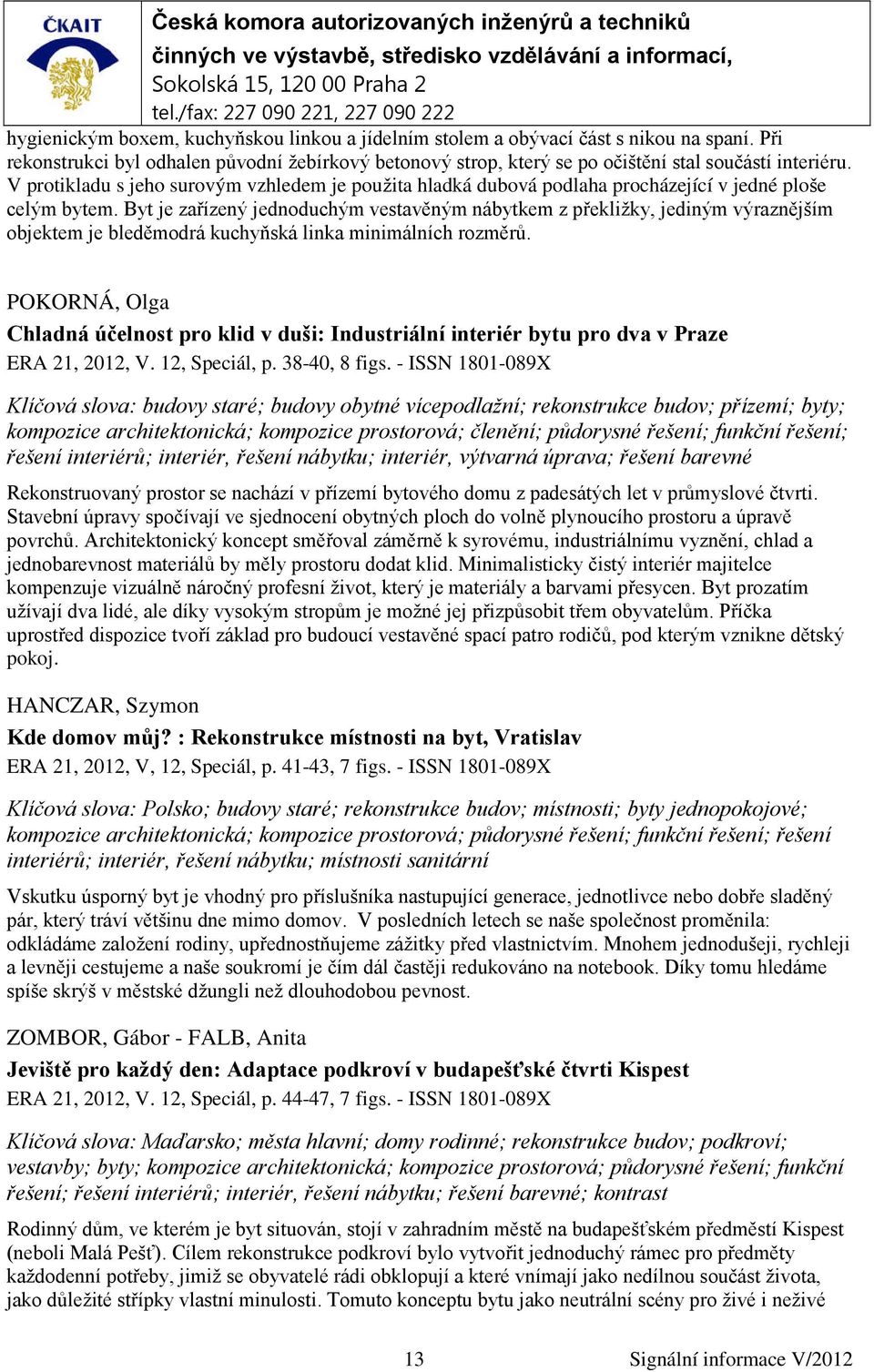 ČKAIT

Česká komora autorizovaných inženýrů a techniků činných ve výstavbě, středisko vzdělávání a informací, Sokolská 15, 120 00 Praha 2
tel./fax: 227 090 221, 227 090 222

hygienickým boxem, kuchyňskou linkou a jídelním stolem a obývací část s nikou na spaní. Při rekonstrukci byl odhalen původní žebírkový betonový strop, který se po očištění stal součástí interiéru. V protikladu s jeho surovým vzhledem je použita hladká dubová podlaha procházející v jedné ploše celým bytem. Byt je zařízený jednoduchým vestavěným nábytkem z překližky, jediným výraznějším objektem je bleděmodrá kuchyňská linka minimálních rozměrů.

POKORNÁ, Olga
Chladná účelnost pro klid v duši: Industriální interiér bytu pro dva v Praze
ERA 21, 2012, V. 12, Speciál, p. 38-40, 8 figs. - ISSN 1801-089X

Klíčová slova: budovy staré; budovy obytné vícepodlažní; rekonstrukce budov; přízemí; byty; kompozice architektonická; kompozice prostorová; členění; půdorysné řešení; funkční řešení; řešení interiérů; interiér, řešení nábytku; interiér, výtvarná úprava; řešení barevné

Rekonstruovaný prostor se nachází v přízemí bytového domu z padesátých let v průmyslové čtvrti. Stavební úpravy spočívají ve sjednocení obytných ploch do volně plynoucího prostoru a úpravě povrchů. Architektonický koncept směřoval záměrně k syrovému, industriálnímu vyznění, chlad a jednobarevnost materiálů by měly prostoru dodat klid. Minimalisticky čistý interiér majitelce kompenzuje vizuálně náročný profesní život, který je materiály a barvami přesycen. Byt prozatím užívají dva lidé, ale díky vysokým stropům je možné jej přizpůsobit třem obyvatelům. Příčka uprostřed dispozice tvoří základ pro budoucí vestavěné spací patro rodičů, pod kterým vznikne dětský pokoj.

HANCZAR, Szymon
Kde domov můj? : Rekonstrukce místnosti na byt, Vratislav
ERA 21, 2012, V, 12, Speciál, p. 41-43, 7 figs. - ISSN 1801-089X

Klíčová slova: Polsko; budovy staré; rekonstrukce budov; místnosti; byty jednopokojové; kompozice architektonická; kompozice prostorová; půdorysné řešení; funkční řešení; řešení interiérů; interiér, řešení nábytku; místnosti sanitární

Vskutku úsporný byt je vhodný pro příslušníka nastupující generace, jednotlivce nebo dobře sladěný pár, který tráví většinu dne mimo domov. V posledních letech se naše společnost proměnila: odkládáme založení rodiny, upřednostňujeme zážitky před vlastnictvím. Mnohem jednodušeji, rychleji a levněji cestujeme a naše soukromí je čím dál častěji redukováno na notebook. Díky tomu hledáme spíše skrýš v městské džungli než dlouhodobou pevnost.

ZOMBOR, Gábor - FALB, Anita
Jeviště pro každý den: Adaptace podkroví v budapešťské čtvrti Kispest
ERA 21, 2012, V. 12, Speciál, p. 44-47, 7 figs. - ISSN 1801-089X

Klíčová slova: Maďarsko; města hlavní; domy rodinné; rekonstrukce budov; podkroví; vestavby; byty; kompozice architektonická; kompozice prostorová; půdorysné řešení; funkční řešení; řešení interiérů; interiér, řešení nábytku; řešení barevné; kontrast

Rodinný dům, ve kterém je byt situován, stojí v zahradním městě na budapešťském předměstí Kispest (neboli Malá Pešť). Cílem rekonstrukce podkroví bylo vytvořit jednoduchý rámec pro předměty každodenní potřeby, jimiž se obyvatelé rádi obklopují a které vnímají jako nedílnou součást života, jako důležité střípky vlastní minulosti. Tomuto konceptu bytu jako neutrální scény pro živé i neživé

13

Signální informace V/2012